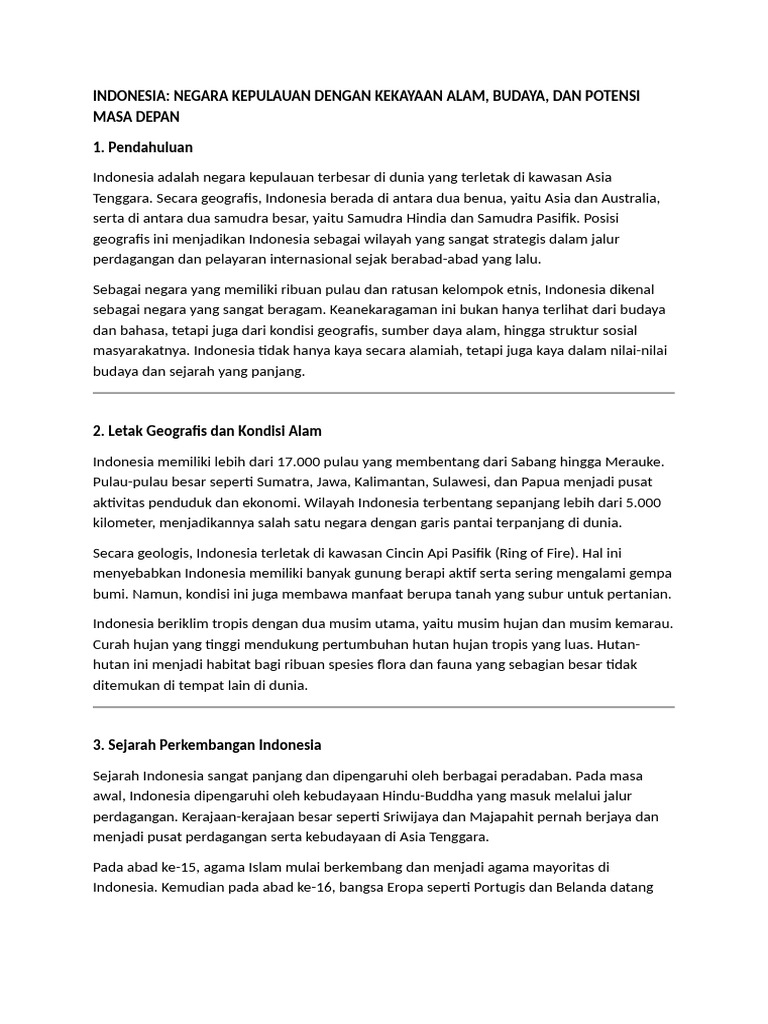 INDONESIA: NEGARA KEPULAUAN DENGAN KEKAYAAN ALAM, BUDAYA, DAN POTENSI MASA DEPAN

1. Pendahuluan

Indonesia adalah negara kepulauan terbesar di dunia yang terletak di kawasan Asia Tenggara. Secara geografis, Indonesia berada di antara dua benua, yaitu Asia dan Australia, serta di antara dua samudra besar, yaitu Samudra Hindia dan Samudra Pasifik. Posisi geografis ini menjadikan Indonesia sebagai wilayah yang sangat strategis dalam jalur perdagangan dan pelayaran internasional sejak berabad-abad yang lalu.

Sebagai negara yang memiliki ribuan pulau dan ratusan kelompok etnis, Indonesia dikenal sebagai negara yang sangat beragam. Keanekaragaman ini bukan hanya terlihat dari budaya dan bahasa, tetapi juga dari kondisi geografis, sumber daya alam, hingga struktur sosial masyarakatnya. Indonesia tidak hanya kaya secara alamiah, tetapi juga kaya dalam nilai-nilai budaya dan sejarah yang panjang.

2. Letak Geografis dan Kondisi Alam

Indonesia memiliki lebih dari 17.000 pulau yang membentang dari Sabang hingga Merauke. Pulau-pulau besar seperti Sumatra, Jawa, Kalimantan, Sulawesi, dan Papua menjadi pusat aktivitas penduduk dan ekonomi. Wilayah Indonesia terbentang sepanjang lebih dari 5.000 kilometer, menjadikannya salah satu negara dengan garis pantai terpanjang di dunia.

Secara geologis, Indonesia terletak di kawasan Cincin Api Pasifik (Ring of Fire). Hal ini menyebabkan Indonesia memiliki banyak gunung berapi aktif serta sering mengalami gempa bumi. Namun, kondisi ini juga membawa manfaat berupa tanah yang subur untuk pertanian.

Indonesia beriklim tropis dengan dua musim utama, yaitu musim hujan dan musim kemarau. Curah hujan yang tinggi mendukung pertumbuhan hutan hujan tropis yang luas. Hutan-hutan ini menjadi habitat bagi ribuan spesies flora dan fauna yang sebagian besar tidak ditemukan di tempat lain di dunia.

3. Sejarah Perkembangan Indonesia

Sejarah Indonesia sangat panjang dan dipengaruhi oleh berbagai peradaban. Pada masa awal, Indonesia dipengaruhi oleh kebudayaan Hindu-Buddha yang masuk melalui jalur perdagangan. Kerajaan-kerajaan besar seperti Sriwijaya dan Majapahit pernah berjaya dan menjadi pusat perdagangan serta kebudayaan di Asia Tenggara.

Pada abad ke-15, agama Islam mulai berkembang dan menjadi agama mayoritas di Indonesia. Kemudian pada abad ke-16, bangsa Eropa seperti Portugis dan Belanda datang